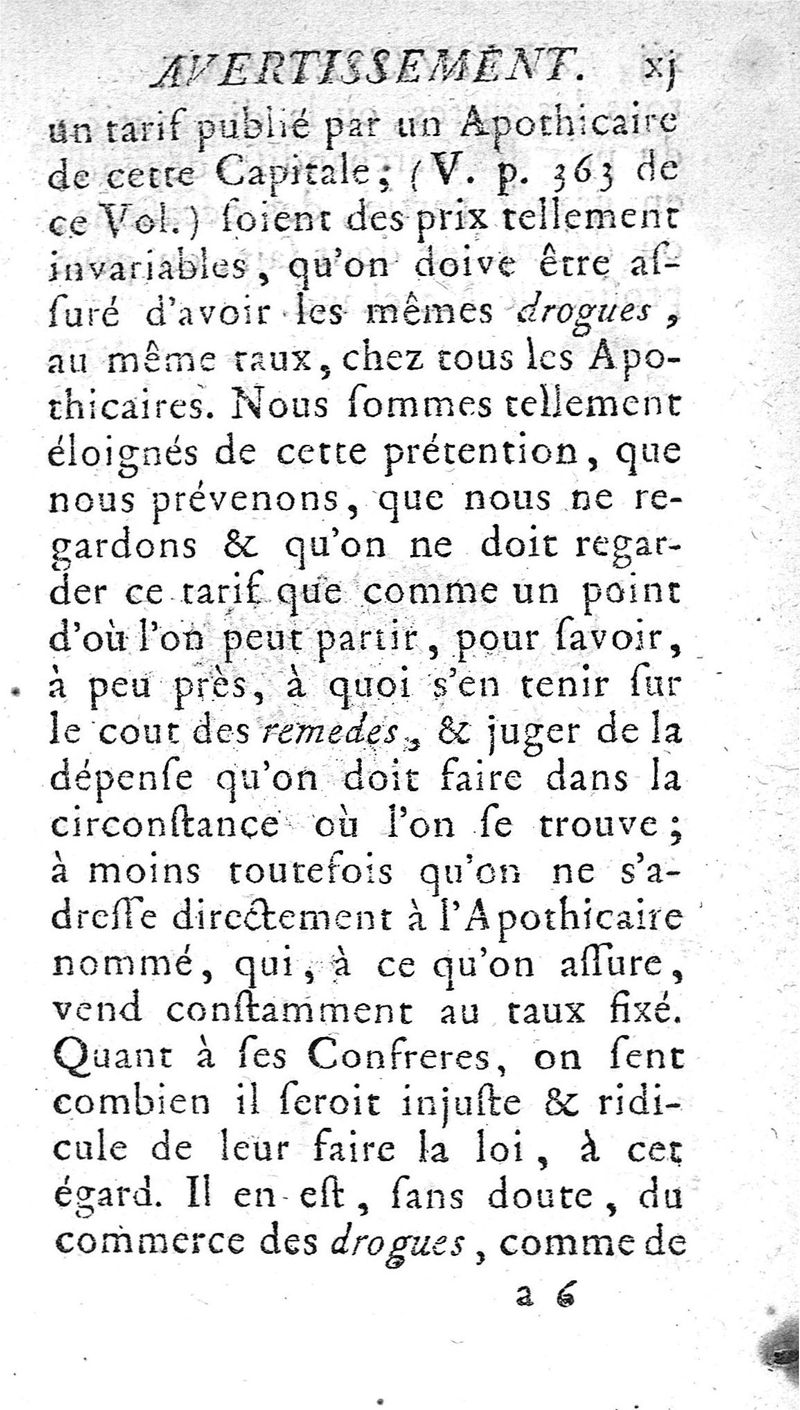 AVERTISSEMENT. xj

un tarif publié par un Apothicaire de cette Capitale; (V. p. 363 de ce Vol.) ſoient des prix tellement invariables, qu'on doive être aſſuré d'avoir les mêmes drogues, au même taux, chez tous les Apothicaires. Nous ſommes tellement éloignés de cette prétention, que nous prévenons, que nous ne regardons & qu'on ne doit regarder ce tarif que comme un point d'où l'on peut partir, pour ſavoir, à peu près, à quoi s'en tenir ſur le cout des remedes, & juger de la dépenſe qu'on doit faire dans la circonſtance où l'on ſe trouve; à moins toutefois qu'on ne s'adreſſe directement à l'Apothicaire nommé, qui, à ce qu'on aſſure, vend conſtamment au taux fixé. Quant à ſes Confreres, on ſent combien il ſeroit injuſte & ridicule de leur faire la loi, à cet égard. Il en eſt, ſans doute, du commerce des drogues, comme de

a 6